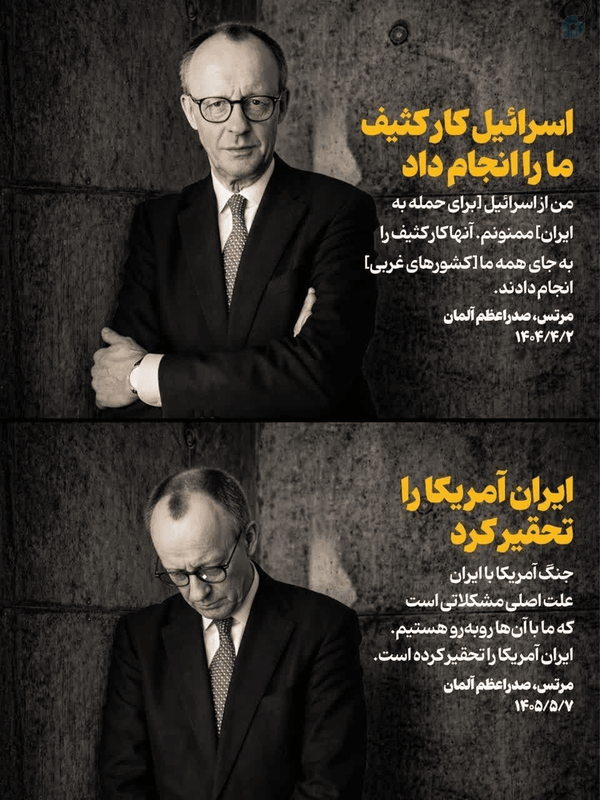 اسرائیل کار کثیف ما را انجام داد

من از اسرائیل [برای حمله به ایران] ممنونم. آنها کار کثیف را به جای همه ما [کشورهای غربی] انجام دادند.

مرتس، صدراعظم آلمان
۱۴۰۴/۴/۲

ایران آمریکا را تحقیر کرد

جنگ آمریکا با ایران علت اصلی مشکلاتی است که ما با آن‌ها روبه‌رو هستیم. ایران آمریکا را تحقیر کرده است.

مرتس، صدراعظم آلمان
۱۴۰۵/۵/۷